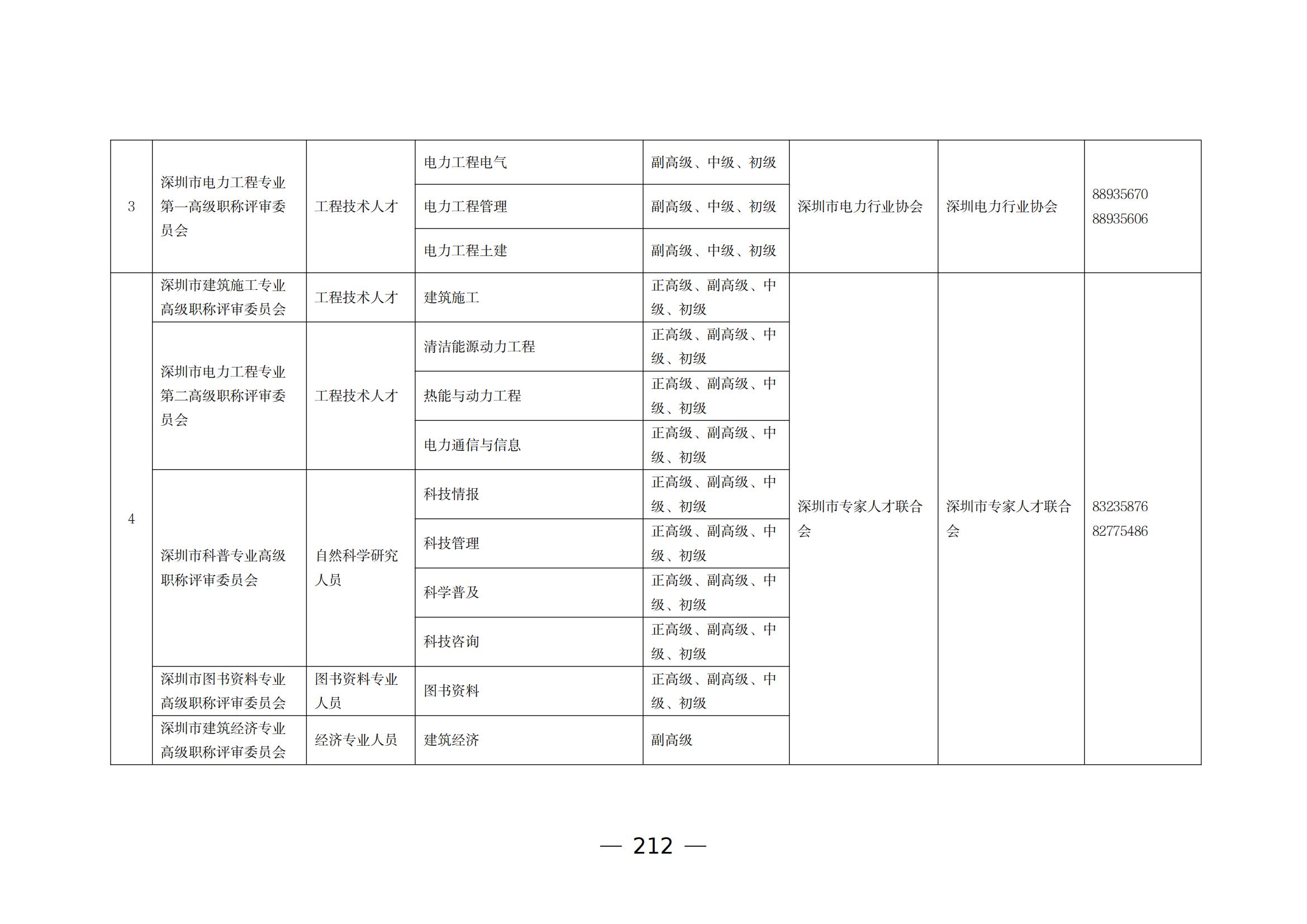 | 3 | 深圳市电力工程专业第一高级职称评审委员会 | 工程技术人才 | 电力工程电气 | 副高级、中级、初级 | 深圳市电力行业协会 | 深圳电力行业协会 | 88935670 88935606 |
|---|---|---|---|---|---|---|---|
| | | | 电力工程管理 | 副高级、中级、初级 | | | |
| | | | 电力工程土建 | 副高级、中级、初级 | | | |
| 4 | 深圳市建筑施工专业高级职称评审委员会 | 工程技术人才 | 建筑施工 | 正高级、副高级、中级、初级 | 深圳市专家人才联合会 | 深圳市专家人才联合会 | 83235876 82775486 |
| | 深圳市电力工程专业第二高级职称评审委员会 | 工程技术人才 | 清洁能源动力工程 | 正高级、副高级、中级、初级 | | | |
| | | | 热能与动力工程 | 正高级、副高级、中级、初级 | | | |
| | | | 电力通信与信息 | 正高级、副高级、中级、初级 | | | |
| | 深圳市科普专业高级职称评审委员会 | 自然科学研究人员 | 科技情报 | 正高级、副高级、中级、初级 | | | |
| | | | 科技管理 | 正高级、副高级、中级、初级 | | | |
| | | | 科学普及 | 正高级、副高级、中级、初级 | | | |
| | | | 科技咨询 | 正高级、副高级、中级、初级 | | | |
| | 深圳市图书资料专业高级职称评审委员会 | 图书资料专业人员 | 图书资料 | 正高级、副高级、中级、初级 | | | |
| | 深圳市建筑经济专业高级职称评审委员会 | 经济专业人员 | 建筑经济 | 副高级 | | | |

— 212 —